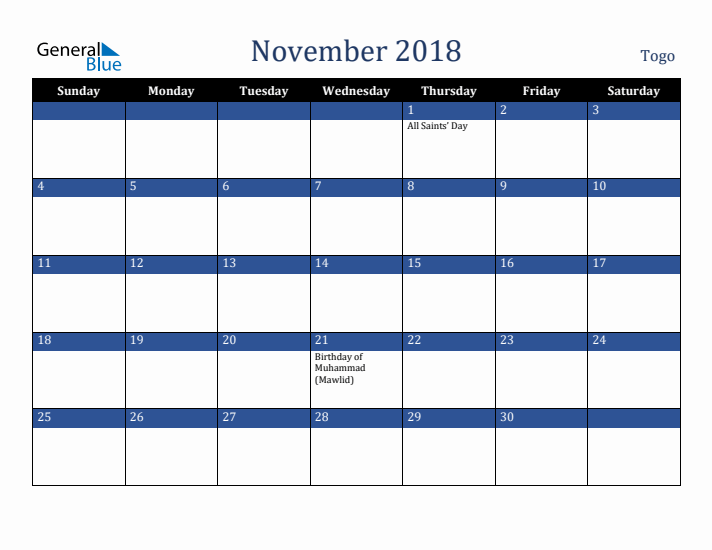 General Blue

November 2018

Togo

| Sunday | Monday | Tuesday | Wednesday | Thursday | Friday | Saturday |
|---|---|---|---|---|---|---|
| | | | | 1 All Saints' Day | 2 | 3 |
| 4 | 5 | 6 | 7 | 8 | 9 | 10 |
| 11 | 12 | 13 | 14 | 15 | 16 | 17 |
| 18 | 19 | 20 | 21 Birthday of Muhammad (Mawlid) | 22 | 23 | 24 |
| 25 | 26 | 27 | 28 | 29 | 30 | |